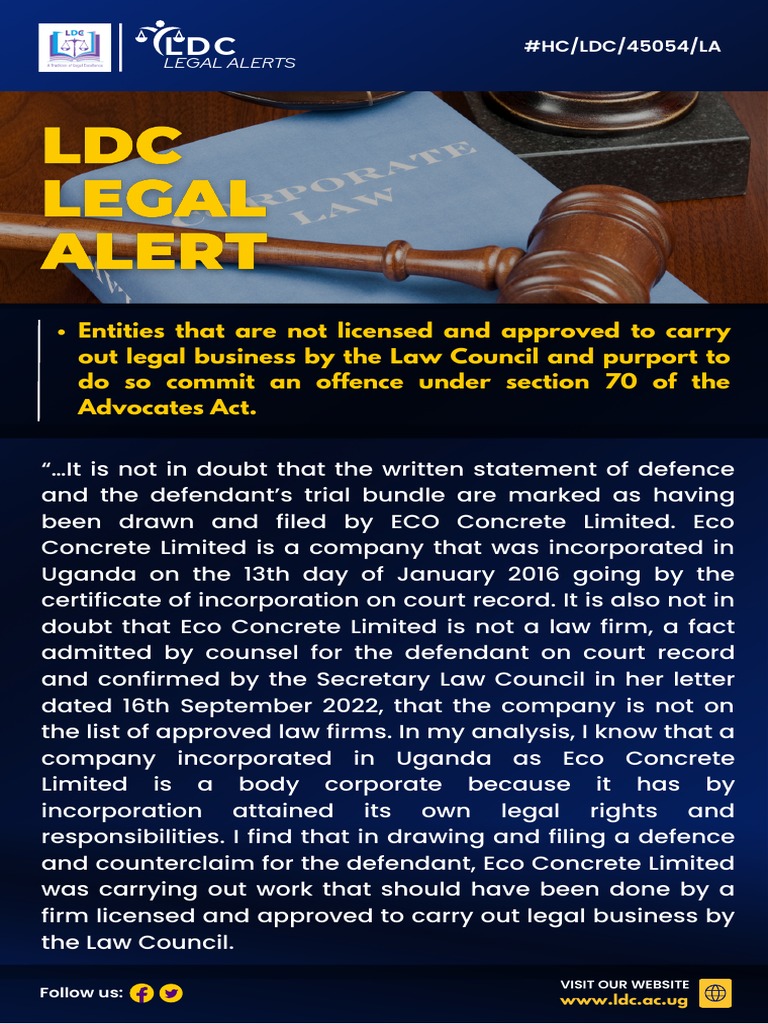 LDC
A Tradition of Legal Excellence

LDC
LEGAL ALERTS

#HC/LDC/45054/LA

CORPORATE LAW

LDC LEGAL ALERT

• Entities that are not licensed and approved to carry out legal business by the Law Council and purport to do so commit an offence under section 70 of the Advocates Act.

"…It is not in doubt that the written statement of defence and the defendant's trial bundle are marked as having been drawn and filed by ECO Concrete Limited. Eco Concrete Limited is a company that was incorporated in Uganda on the 13th day of January 2016 going by the certificate of incorporation on court record. It is also not in doubt that Eco Concrete Limited is not a law firm, a fact admitted by counsel for the defendant on court record and confirmed by the Secretary Law Council in her letter dated 16th September 2022, that the company is not on the list of approved law firms. In my analysis, I know that a company incorporated in Uganda as Eco Concrete Limited is a body corporate because it has by incorporation attained its own legal rights and responsibilities. I find that in drawing and filing a defence and counterclaim for the defendant, Eco Concrete Limited was carrying out work that should have been done by a firm licensed and approved to carry out legal business by the Law Council.

Follow us:

VISIT OUR WEBSITE
www.ldc.ac.ug